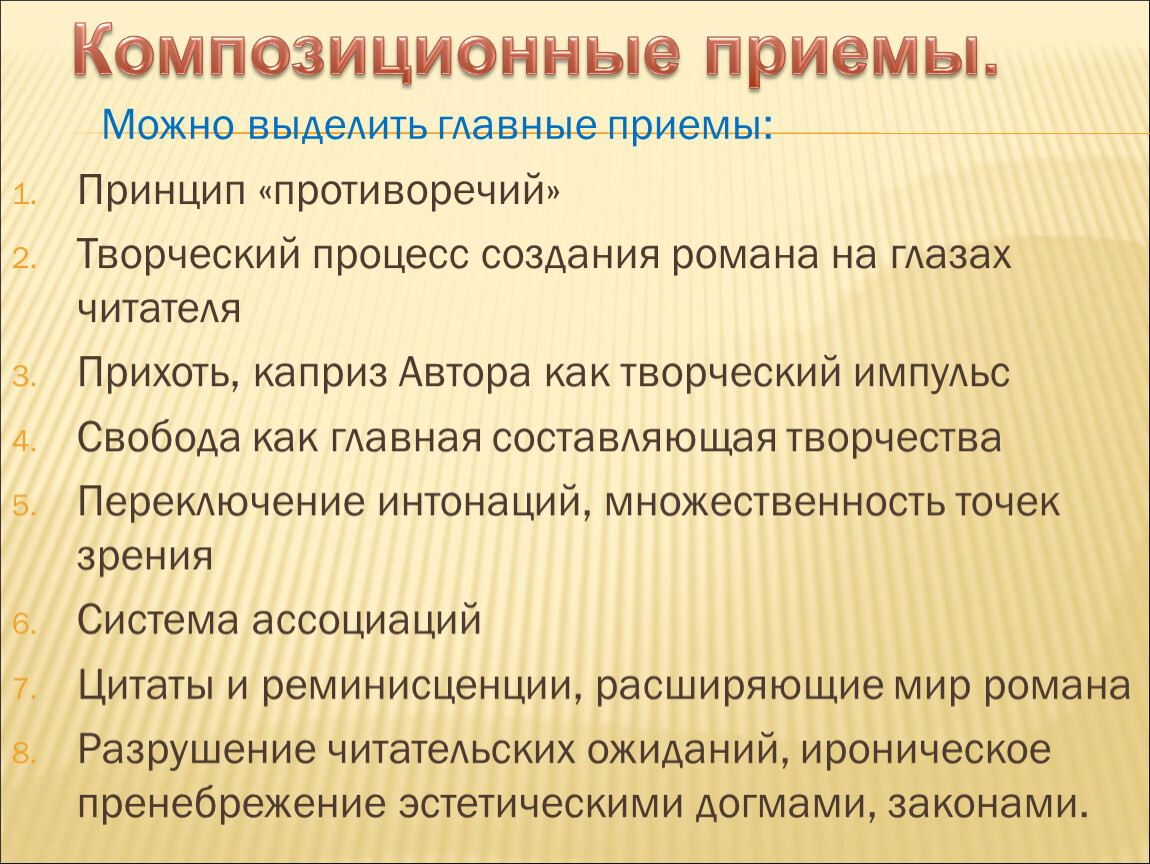 Композиционные приемы.

Можно выделить главные приемы:

1. Принцип «противоречий»
2. Творческий процесс создания романа на глазах читателя
3. Прихоть, каприз Автора как творческий импульс
4. Свобода как главная составляющая творчества
5. Переключение интонаций, множественность точек зрения
6. Система ассоциаций
7. Цитаты и реминисценции, расширяющие мир романа
8. Разрушение читательских ожиданий, ироническое пренебрежение эстетическими догмами, законами.